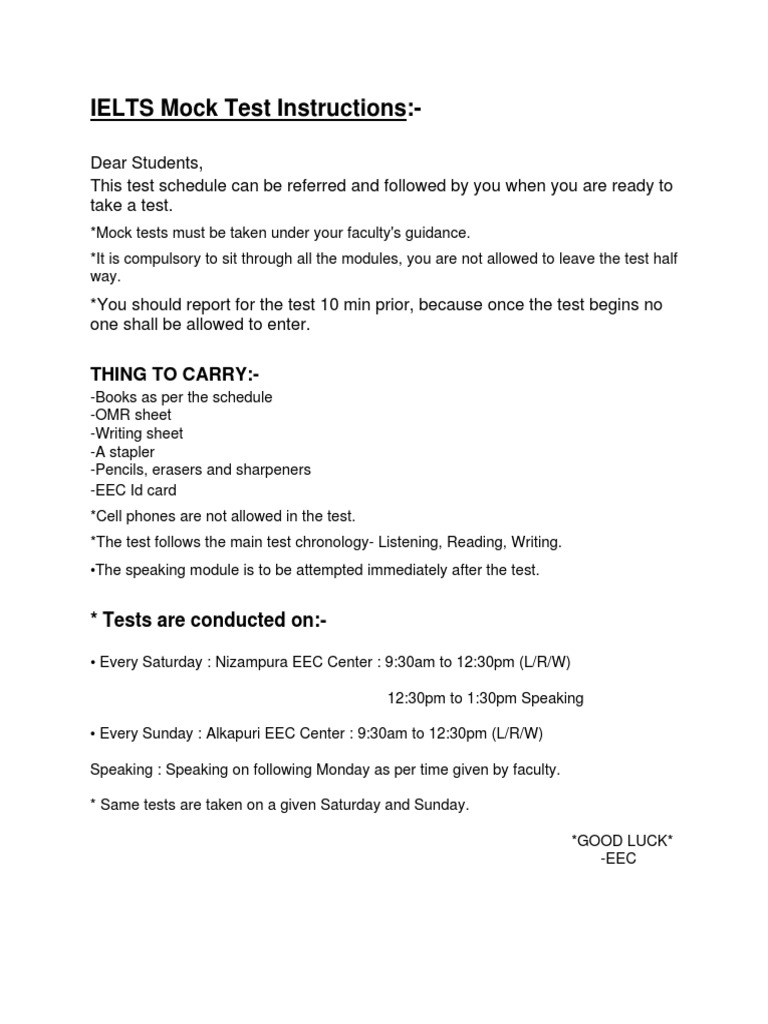 IELTS Mock Test Instructions:-

Dear Students,
This test schedule can be referred and followed by you when you are ready to take a test.

*Mock tests must be taken under your faculty's guidance.

*It is compulsory to sit through all the modules, you are not allowed to leave the test half way.

*You should report for the test 10 min prior, because once the test begins no one shall be allowed to enter.

THING TO CARRY:-
-Books as per the schedule
-OMR sheet
-Writing sheet
-A stapler
-Pencils, erasers and sharpeners
-EEC Id card

*Cell phones are not allowed in the test.

*The test follows the main test chronology- Listening, Reading, Writing.

•The speaking module is to be attempted immediately after the test.

* Tests are conducted on:-

• Every Saturday : Nizampura EEC Center : 9:30am to 12:30pm (L/R/W)

12:30pm to 1:30pm Speaking

• Every Sunday : Alkapuri EEC Center : 9:30am to 12:30pm (L/R/W)

Speaking : Speaking on following Monday as per time given by faculty.

* Same tests are taken on a given Saturday and Sunday.

*GOOD LUCK*
-EEC